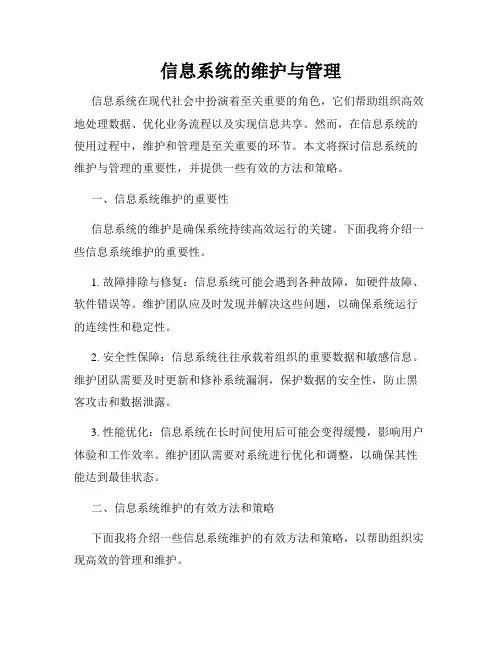 信息系统的维护与管理

信息系统在现代社会中扮演着至关重要的角色，它们帮助组织高效地处理数据、优化业务流程以及实现信息共享。然而，在信息系统的使用过程中，维护和管理是至关重要的环节。本文将探讨信息系统的维护与管理的重要性，并提供一些有效的方法和策略。

一、信息系统维护的重要性

信息系统的维护是确保系统持续高效运行的关键。下面我将介绍一些信息系统维护的重要性。

1. 故障排除与修复：信息系统可能会遇到各种故障，如硬件故障、软件错误等。维护团队应及时发现并解决这些问题，以确保系统运行的连续性和稳定性。

2. 安全性保障：信息系统往往承载着组织的重要数据和敏感信息。维护团队需要及时更新和修补系统漏洞，保护数据的安全性，防止黑客攻击和数据泄露。

3. 性能优化：信息系统在长时间使用后可能会变得缓慢，影响用户体验和工作效率。维护团队需要对系统进行优化和调整，以确保其性能达到最佳状态。

二、信息系统维护的有效方法和策略

下面我将介绍一些信息系统维护的有效方法和策略，以帮助组织实现高效的管理和维护。